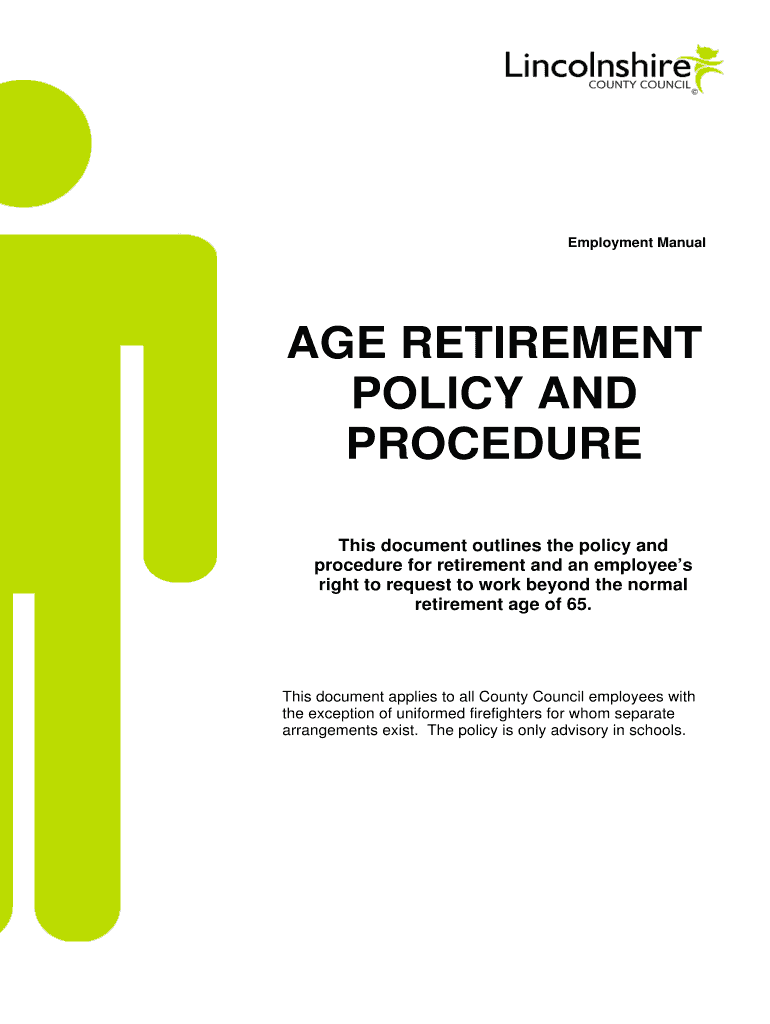 Lincolnshire
COUNTY COUNCIL
©

Employment Manual

AGE RETIREMENT POLICY AND PROCEDURE

This document outlines the policy and procedure for retirement and an employee's right to request to work beyond the normal retirement age of 65.

This document applies to all County Council employees with the exception of uniformed firefighters for whom separate arrangements exist. The policy is only advisory in schools.